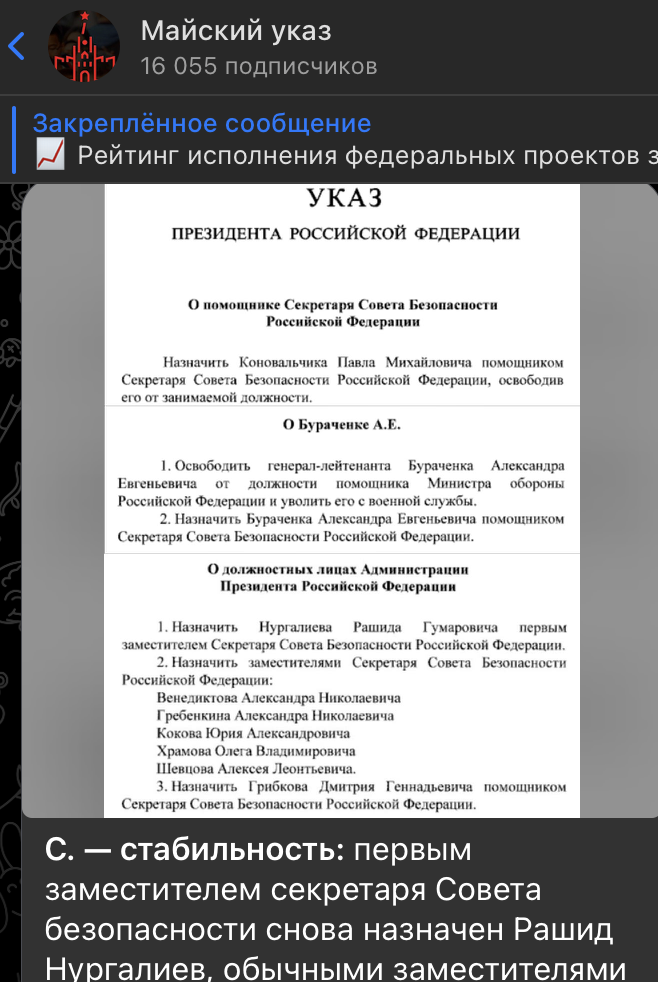 Майский указ
16 055 подписчиков

Закреплённое сообщение
📈 Рейтинг исполнения федеральных проектов з

УКАЗ
ПРЕЗИДЕНТА РОССИЙСКОЙ ФЕДЕРАЦИИ

О помощнике Секретаря Совета Безопасности Российской Федерации

Назначить Коновальчика Павла Михайловича помощником Секретаря Совета Безопасности Российской Федерации, освободив его от занимаемой должности.

О Бураченке А.Е.

1. Освободить генерал-лейтенанта Бураченка Александра Евгеньевича от должности помощника Министра обороны Российской Федерации и уволить его с военной службы.
2. Назначить Бураченка Александра Евгеньевича помощником Секретаря Совета Безопасности Российской Федерации.

О должностных лицах Администрации Президента Российской Федерации

1. Назначить Нургалиева Рашида Гумаровича первым заместителем Секретаря Совета Безопасности Российской Федерации.
2. Назначить заместителями Секретаря Совета Безопасности Российской Федерации:
Венедиктова Александра Николаевича
Гребенкина Александра Николаевича
Кокова Юрия Александровича
Храмова Олега Владимировича
Шевцова Алексея Леонтьевича.
3. Назначить Грибкова Дмитрия Геннадьевича помощником Секретаря Совета Безопасности Российской Федерации.

С. — стабильность: первым заместителем секретаря Совета безопасности снова назначен Рашид Нургалиев, обычными заместителями